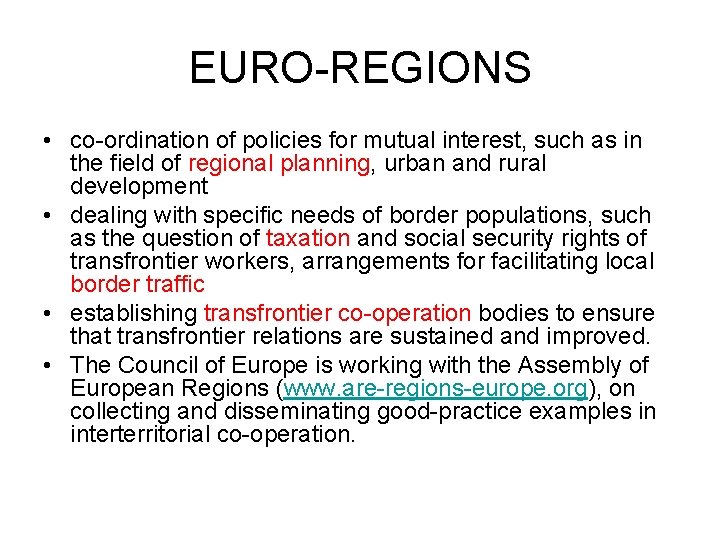 EURO-REGIONS

• co-ordination of policies for mutual interest, such as in the field of regional planning, urban and rural development
• dealing with specific needs of border populations, such as the question of taxation and social security rights of transfrontier workers, arrangements for facilitating local border traffic
• establishing transfrontier co-operation bodies to ensure that transfrontier relations are sustained and improved.
• The Council of Europe is working with the Assembly of European Regions (www.are-regions-europe.org), on collecting and disseminating good-practice examples in interterritorial co-operation.